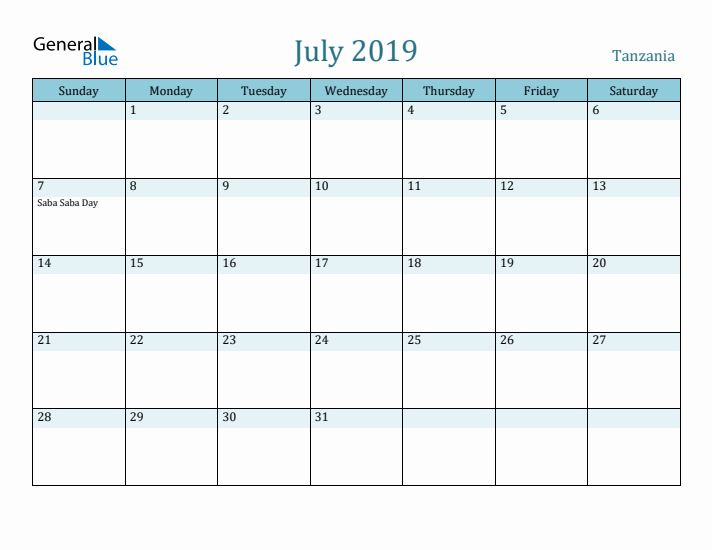 General Blue

July 2019

Tanzania

| Sunday | Monday | Tuesday | Wednesday | Thursday | Friday | Saturday |
|---|---|---|---|---|---|---|
| | 1 | 2 | 3 | 4 | 5 | 6 |
| 7 Saba Saba Day | 8 | 9 | 10 | 11 | 12 | 13 |
| 14 | 15 | 16 | 17 | 18 | 19 | 20 |
| 21 | 22 | 23 | 24 | 25 | 26 | 27 |
| 28 | 29 | 30 | 31 | | | |